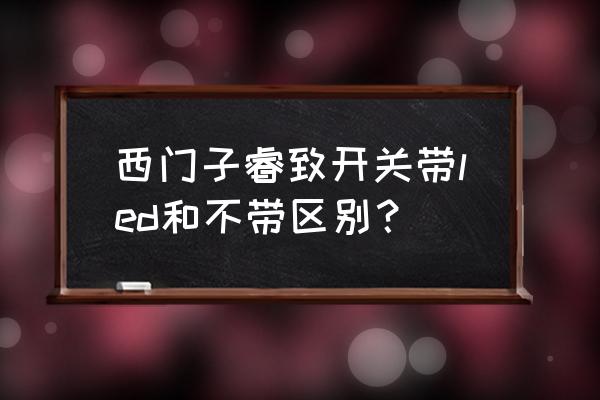 西门子睿致开关带led和不带区别？